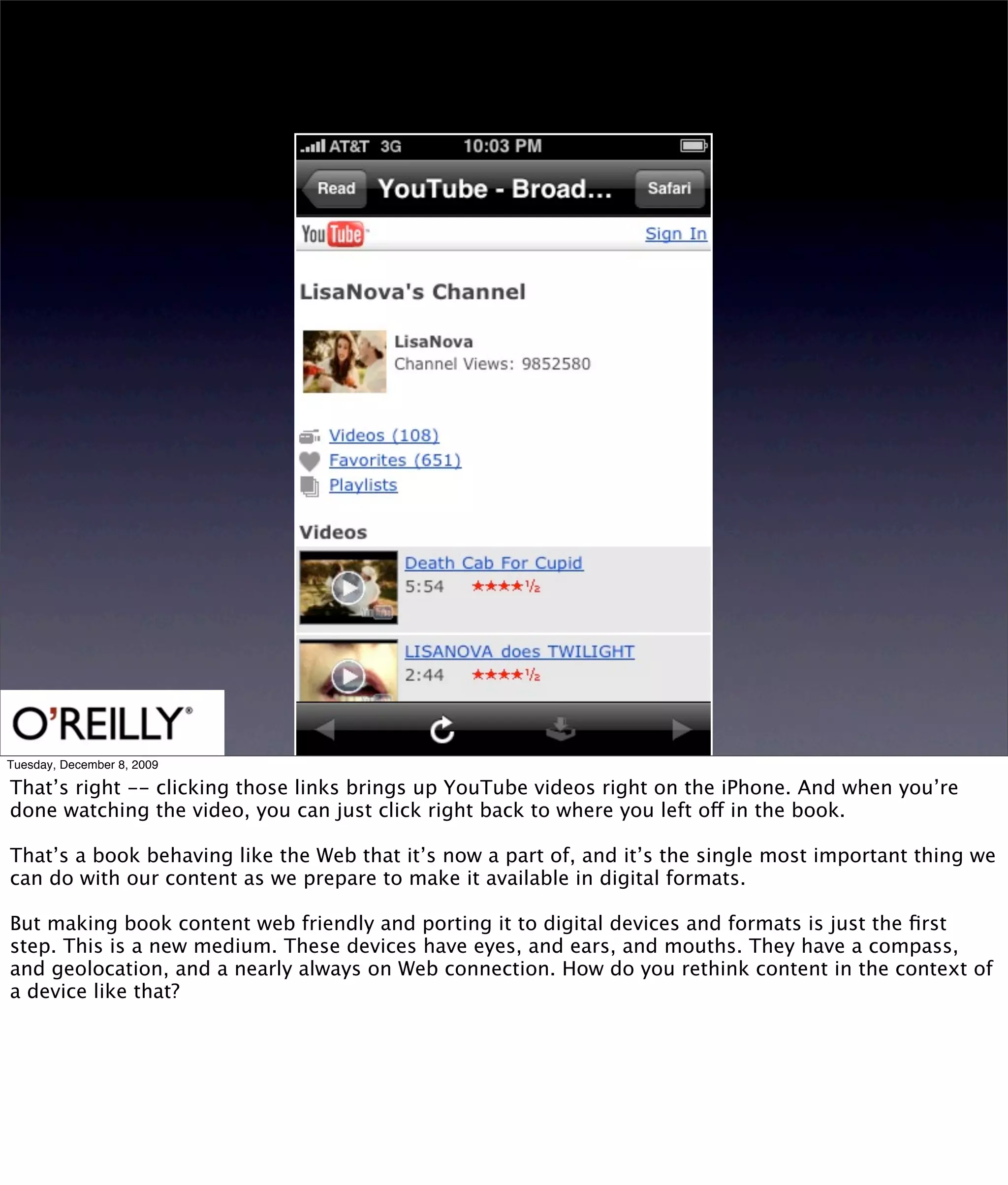 AT&T 3G 10:03 PM

Read YouTube - Broad... Safari

YouTube Sign In

LisaNova's Channel

LisaNova
Channel Views: 9852580

Videos (108)
Favorites (651)
Playlists

Videos

Death Cab For Cupid
5:54 ★★★★½

LISANOVA does TWILIGHT
2:44 ★★★★½

O'REILLY®

Tuesday, December 8, 2009

That's right -- clicking those links brings up YouTube videos right on the iPhone. And when you're done watching the video, you can just click right back to where you left off in the book.

That's a book behaving like the Web that it's now a part of, and it's the single most important thing we can do with our content as we prepare to make it available in digital formats.

But making book content web friendly and porting it to digital devices and formats is just the first step. This is a new medium. These devices have eyes, and ears, and mouths. They have a compass, and geolocation, and a nearly always on Web connection. How do you rethink content in the context of a device like that?